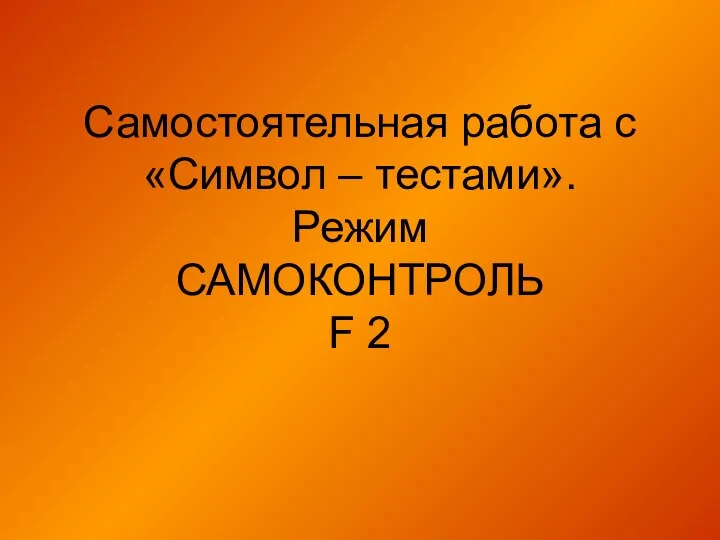 Самостоятельная работа с «Символ – тестами».
Режим
САМОКОНТРОЛЬ
F 2